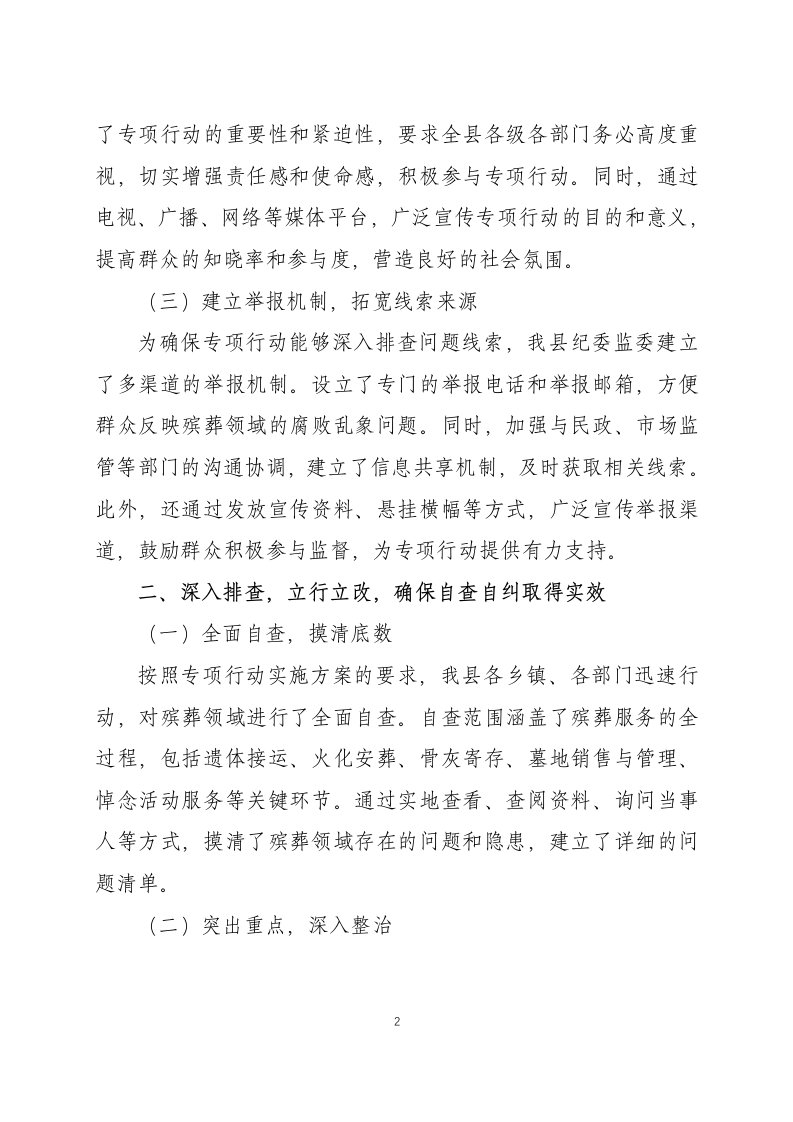 了专项行动的重要性和紧迫性，要求全县各级各部门务必高度重视，切实增强责任感和使命感，积极参与专项行动。同时，通过电视、广播、网络等媒体平台，广泛宣传专项行动的目的和意义，提高群众的知晓率和参与度，营造良好的社会氛围。

（三）建立举报机制，拓宽线索来源

为确保专项行动能够深入排查问题线索，我县纪委监委建立了多渠道的举报机制。设立了专门的举报电话和举报邮箱，方便群众反映殡葬领域的腐败乱象问题。同时，加强与民政、市场监管等部门的沟通协调，建立了信息共享机制，及时获取相关线索。此外，还通过发放宣传资料、悬挂横幅等方式，广泛宣传举报渠道，鼓励群众积极参与监督，为专项行动提供有力支持。

二、深入排查，立行立改，确保自查自纠取得实效

（一）全面自查，摸清底数

按照专项行动实施方案的要求，我县各乡镇、各部门迅速行动，对殡葬领域进行了全面自查。自查范围涵盖了殡葬服务的全过程，包括遗体接运、火化安葬、骨灰寄存、墓地销售与管理、悼念活动服务等关键环节。通过实地查看、查阅资料、询问当事人等方式，摸清了殡葬领域存在的问题和隐患，建立了详细的问题清单。

（二）突出重点，深入整治

2